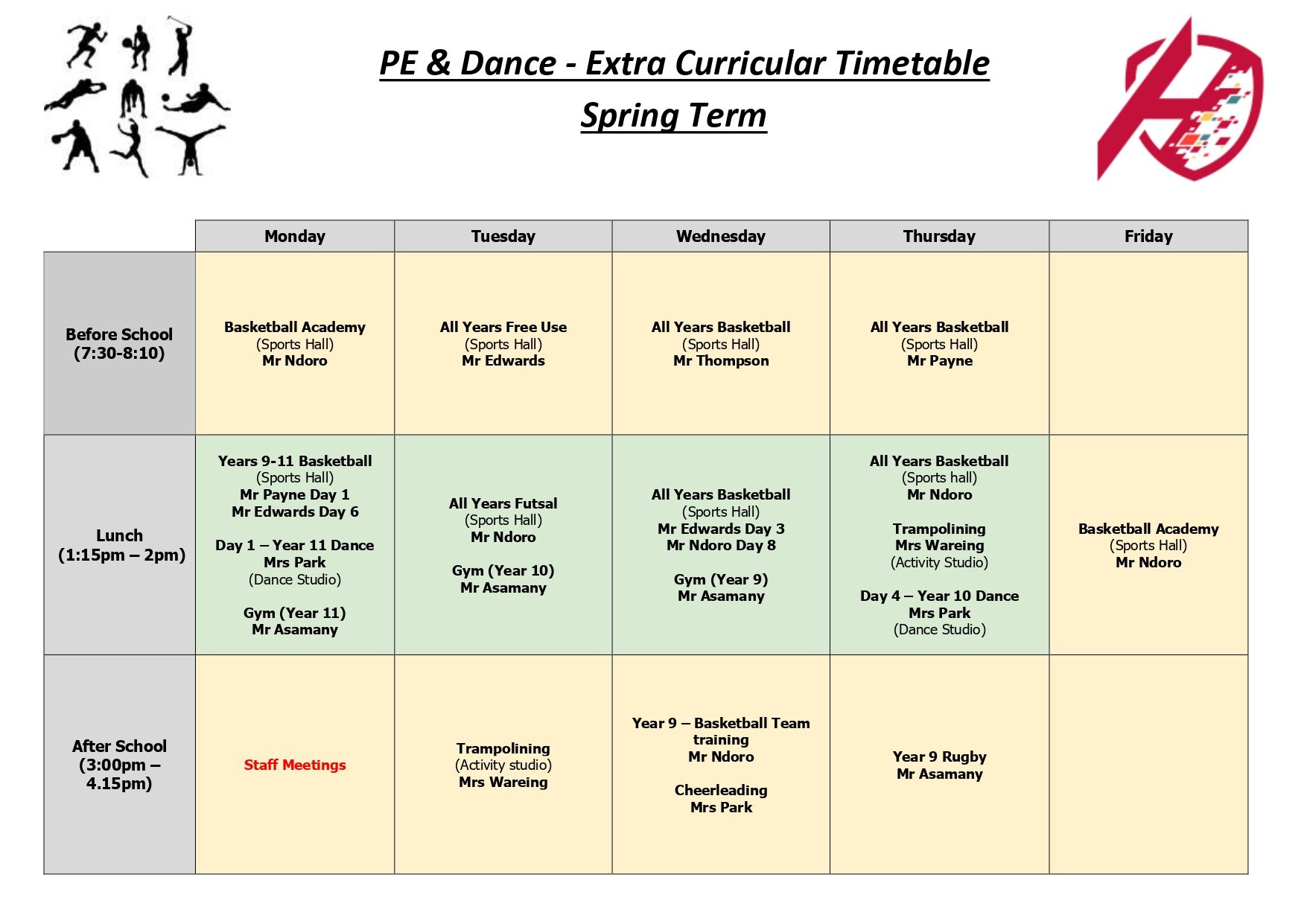 PE & Dance - Extra Curricular Timetable

Spring Term

|  | Monday | Tuesday | Wednesday | Thursday | Friday |
|---|---|---|---|---|---|
| Before School (7:30-8:10) | Basketball Academy (Sports Hall) Mr Ndoro | All Years Free Use (Sports Hall) Mr Edwards | All Years Basketball (Sports Hall) Mr Thompson | All Years Basketball (Sports Hall) Mr Payne |  |
| Lunch (1:15pm – 2pm) | Years 9-11 Basketball (Sports Hall) Mr Payne Day 1 Mr Edwards Day 6 Day 1 – Year 11 Dance Mrs Park (Dance Studio) Gym (Year 11) Mr Asamany | All Years Futsal (Sports Hall) Mr Ndoro Gym (Year 10) Mr Asamany | All Years Basketball (Sports Hall) Mr Edwards Day 3 Mr Ndoro Day 8 Gym (Year 9) Mr Asamany | All Years Basketball (Sports hall) Mr Ndoro Trampolining Mrs Wareing (Activity Studio) Day 4 – Year 10 Dance Mrs Park (Dance Studio) | Basketball Academy (Sports Hall) Mr Ndoro |
| After School (3:00pm – 4.15pm) | Staff Meetings | Trampolining (Activity studio) Mrs Wareing | Year 9 – Basketball Team training Mr Ndoro Cheerleading Mrs Park | Year 9 Rugby Mr Asamany |  |